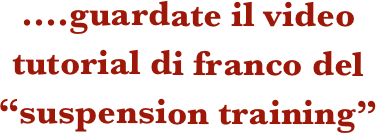 ....guardate il video tutorial di franco del “suspension training”